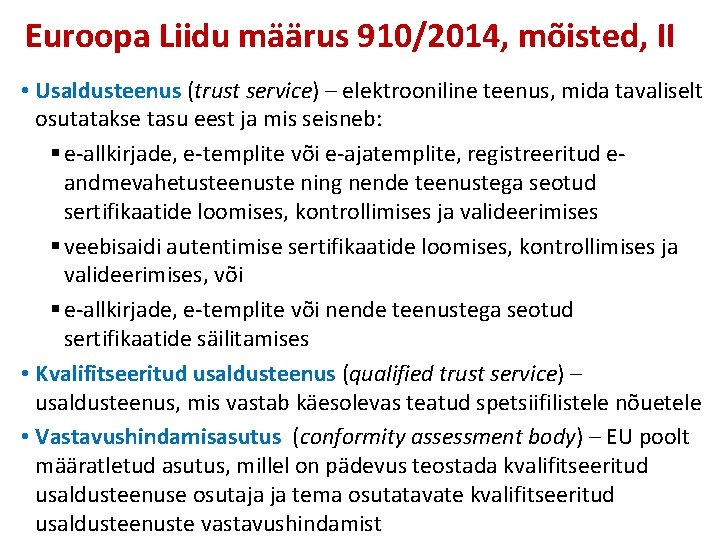 Euroopa Liidu määrus 910/2014, mõisted, II

• Usaldusteenus (trust service) – elektrooniline teenus, mida tavaliselt osutatakse tasu eest ja mis seisneb:

▪ e-allkirjade, e-templite või e-ajatemplite, registreeritud e-andmevahetusteenuste ning nende teenustega seotud sertifikaatide loomises, kontrollimises ja valideerimises

▪ veebisaidi autentimise sertifikaatide loomises, kontrollimises ja valideerimises, või

▪ e-allkirjade, e-templite või nende teenustega seotud sertifikaatide säilitamises

• Kvalifitseeritud usaldusteenus (qualified trust service) – usaldusteenus, mis vastab käesolevas teatud spetsiifilistele nõuetele

• Vastavushindamisasutus (conformity assessment body) – EU poolt määratletud asutus, millel on pädevus teostada kvalifitseeritud usaldusteenuse osutaja ja tema osutatavate kvalifitseeritud usaldusteenuste vastavushindamist